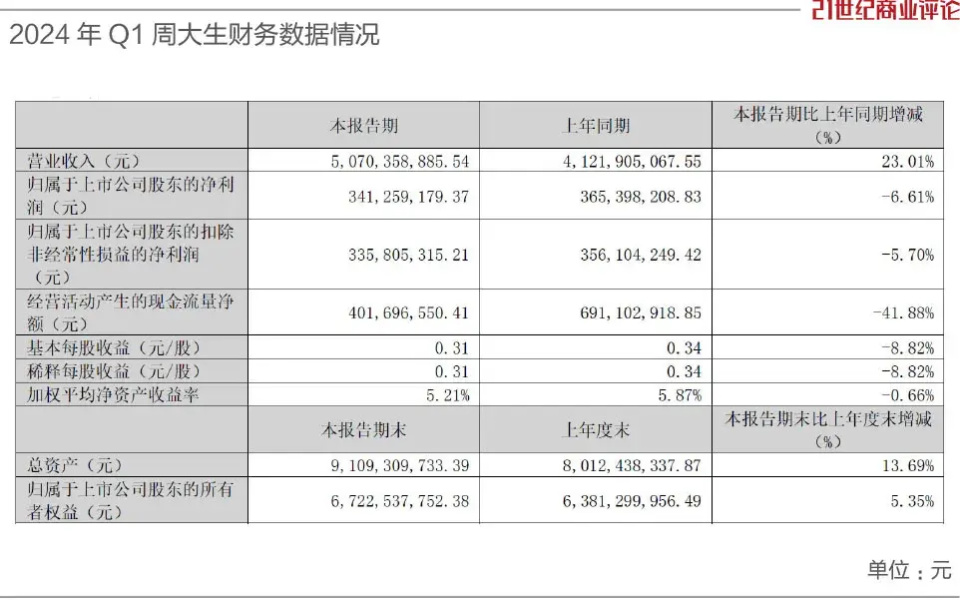 21世纪商业评论

2024 年 Q1 周大生财务数据情况

| | 本报告期 | 上年同期 | 本报告期比上年同期增减（%） |
|---|---|---|---|
| 营业收入（元） | 5,070,358,885.54 | 4,121,905,067.55 | 23.01% |
| 归属于上市公司股东的净利润（元） | 341,259,179.37 | 365,398,208.83 | -6.61% |
| 归属于上市公司股东的扣除非经常性损益的净利润（元） | 335,805,315.21 | 356,104,249.42 | -5.70% |
| 经营活动产生的现金流量净额（元） | 401,696,550.41 | 691,102,918.85 | -41.88% |
| 基本每股收益（元/股） | 0.31 | 0.34 | -8.82% |
| 稀释每股收益（元/股） | 0.31 | 0.34 | -8.82% |
| 加权平均净资产收益率 | 5.21% | 5.87% | -0.66% |
| | 本报告期末 | 上年度末 | 本报告期末比上年度末增减（%） |
| 总资产（元） | 9,109,309,733.39 | 8,012,438,337.87 | 13.69% |
| 归属于上市公司股东的所有者权益（元） | 6,722,537,752.38 | 6,381,299,956.49 | 5.35% |

单位：元